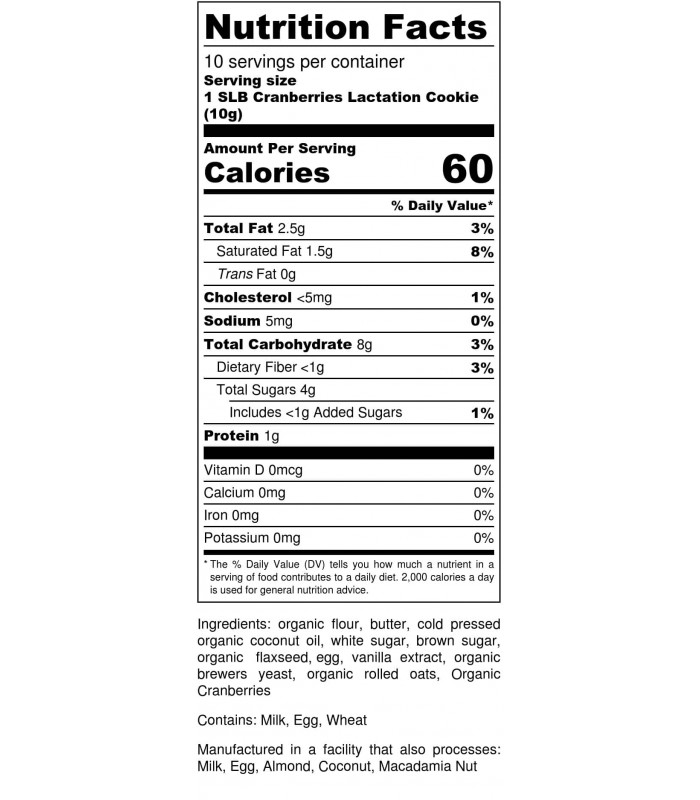 Nutrition Facts

10 servings per container
Serving size
1 SLB Cranberries Lactation Cookie (10g)

Amount Per Serving
Calories 60

% Daily Value*

Total Fat 2.5g 3%
Saturated Fat 1.5g 8%
Trans Fat 0g
Cholesterol <5mg 1%
Sodium 5mg 0%
Total Carbohydrate 8g 3%
Dietary Fiber <1g 3%
Total Sugars 4g
Includes <1g Added Sugars 1%
Protein 1g

Vitamin D 0mcg 0%
Calcium 0mg 0%
Iron 0mg 0%
Potassium 0mg 0%

* The % Daily Value (DV) tells you how much a nutrient in a serving of food contributes to a daily diet. 2,000 calories a day is used for general nutrition advice.

Ingredients: organic flour, butter, cold pressed organic coconut oil, white sugar, brown sugar, organic flaxseed, egg, vanilla extract, organic brewers yeast, organic rolled oats, Organic Cranberries

Contains: Milk, Egg, Wheat

Manufactured in a facility that also processes: Milk, Egg, Almond, Coconut, Macadamia Nut